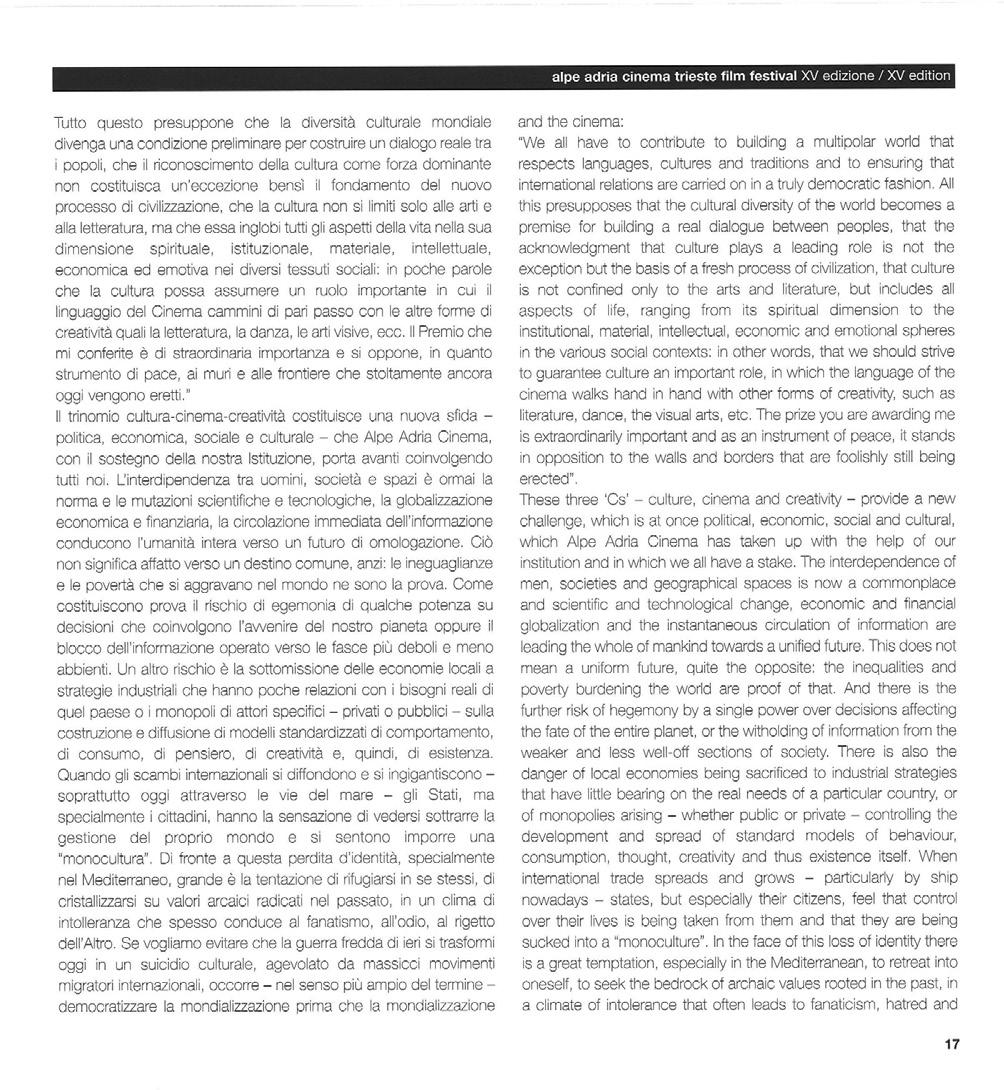 alpe adria cinema trieste film festival XV edizione / XV edition

Tutto questo presuppone che la diversità culturale mondiale divenga una condizione preliminare per costruire un dialogo reale tra i popoli, che il riconoscimento della cultura come forza dominante non costituisca un'eccezione bensì il fondamento del nuovo processo di civilizzazione, che la cultura non si limiti solo alle arti e alla letteratura, ma che essa inglobi tutti gli aspetti della vita nella sua dimensione spirituale, istituzionale, materiale, intellettuale, economica ed emotiva nei diversi tessuti sociali: in poche parole che la cultura possa assumere un ruolo importante in cui il linguaggio del Cinema cammini di pari passo con le altre forme di creatività quali la letteratura, la danza, le arti visive, ecc. Il Premio che mi conferite è di straordinaria importanza e si oppone, in quanto strumento di pace, ai muri e alle frontiere che stoltamente ancora oggi vengono eretti."

Il trinomio cultura-cinema-creatività costituisce una nuova sfida – politica, economica, sociale e culturale – che Alpe Adria Cinema, con il sostegno della nostra Istituzione, porta avanti coinvolgendo tutti noi. L'interdipendenza tra uomini, società e spazi è ormai la norma e le mutazioni scientifiche e tecnologiche, la globalizzazione economica e finanziaria, la circolazione immediata dell'informazione conducono l'umanità intera verso un futuro di omologazione. Ciò non significa affatto verso un destino comune, anzi: le ineguaglianze e le povertà che si aggravano nel mondo ne sono la prova. Come costituiscono prova il rischio di egemonia di qualche potenza su decisioni che coinvolgono l'avvenire del nostro pianeta oppure il blocco dell'informazione operato verso le fasce più deboli e meno abbienti. Un altro rischio è la sottomissione delle economie locali a strategie industriali che hanno poche relazioni con i bisogni reali di quel paese o i monopoli di attori specifici – privati o pubblici – sulla costruzione e diffusione di modelli standardizzati di comportamento, di consumo, di pensiero, di creatività e, quindi, di esistenza. Quando gli scambi internazionali si diffondono e si ingigantiscono – soprattutto oggi attraverso le vie del mare – gli Stati, ma specialmente i cittadini, hanno la sensazione di vedersi sottrarre la gestione del proprio mondo e si sentono imporre una "monocultura". Di fronte a questa perdita d'identità, specialmente nel Mediterraneo, grande è la tentazione di rifugiarsi in se stessi, di cristallizzarsi su valori arcaici radicati nel passato, in un clima di intolleranza che spesso conduce al fanatismo, all'odio, al rigetto dell'Altro. Se vogliamo evitare che la guerra fredda di ieri si trasformi oggi in un suicidio culturale, agevolato da massicci movimenti migratori internazionali, occorre – nel senso più ampio del termine – democratizzare la mondializzazione prima che la mondializzazione

and the cinema:
"We all have to contribute to building a multipolar world that respects languages, cultures and traditions and to ensuring that international relations are carried on in a truly democratic fashion. All this presupposes that the cultural diversity of the world becomes a premise for building a real dialogue between peoples, that the acknowledgment that culture plays a leading role is not the exception but the basis of a fresh process of civilization, that culture is not confined only to the arts and literature, but includes all aspects of life, ranging from its spiritual dimension to the institutional, material, intellectual, economic and emotional spheres in the various social contexts: in other words, that we should strive to guarantee culture an important role, in which the language of the cinema walks hand in hand with other forms of creativity, such as literature, dance, the visual arts, etc. The prize you are awarding me is extraordinarily important and as an instrument of peace, it stands in opposition to the walls and borders that are foolishly still being erected".

These three 'Cs' – culture, cinema and creativity – provide a new challenge, which is at once political, economic, social and cultural, which Alpe Adria Cinema has taken up with the help of our institution and in which we all have a stake. The interdependence of men, societies and geographical spaces is now a commonplace and scientific and technological change, economic and financial globalization and the instantaneous circulation of information are leading the whole of mankind towards a unified future. This does not mean a uniform future, quite the opposite: the inequalities and poverty burdening the world are proof of that. And there is the further risk of hegemony by a single power over decisions affecting the fate of the entire planet, or the witholding of information from the weaker and less well-off sections of society. There is also the danger of local economies being sacrificed to industrial strategies that have little bearing on the real needs of a particular country, or of monopolies arising – whether public or private – controlling the development and spread of standard models of behaviour, consumption, thought, creativity and thus existence itself. When international trade spreads and grows – particularly by ship nowadays – states, but especially their citizens, feel that control over their lives is being taken from them and that they are being sucked into a "monoculture". In the face of this loss of identity there is a great temptation, especially in the Mediterranean, to retreat into oneself, to seek the bedrock of archaic values rooted in the past, in a climate of intolerance that often leads to fanaticism, hatred and

17